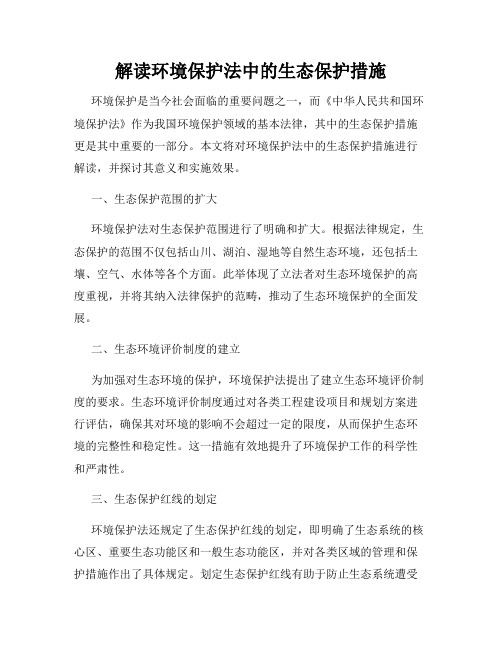 解读环境保护法中的生态保护措施

环境保护是当今社会面临的重要问题之一，而《中华人民共和国环境保护法》作为我国环境保护领域的基本法律，其中的生态保护措施更是其中重要的一部分。本文将对环境保护法中的生态保护措施进行解读，并探讨其意义和实施效果。

一、生态保护范围的扩大

环境保护法对生态保护范围进行了明确和扩大。根据法律规定，生态保护的范围不仅包括山川、湖泊、湿地等自然生态环境，还包括土壤、空气、水体等各个方面。此举体现了立法者对生态环境保护的高度重视，并将其纳入法律保护的范畴，推动了生态环境保护的全面发展。

二、生态环境评价制度的建立

为加强对生态环境的保护，环境保护法提出了建立生态环境评价制度的要求。生态环境评价制度通过对各类工程建设项目和规划方案进行评估，确保其对环境的影响不会超过一定的限度，从而保护生态环境的完整性和稳定性。这一措施有效地提升了环境保护工作的科学性和严肃性。

三、生态保护红线的划定

环境保护法还规定了生态保护红线的划定，即明确了生态系统的核心区、重要生态功能区和一般生态功能区，并对各类区域的管理和保护措施作出了具体规定。划定生态保护红线有助于防止生态系统遭受